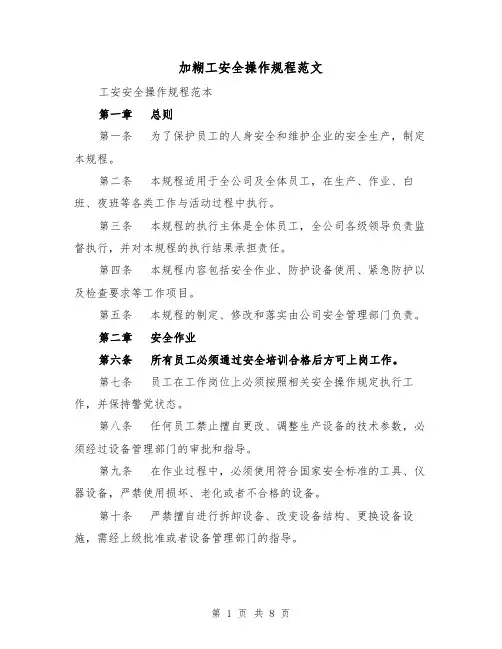 加糊工安全操作规程范文

工安安全操作规程范本

第一章　总则

第一条　为了保护员工的人身安全和维护企业的安全生产，制定本规程。

第二条　本规程适用于全公司及全体员工，在生产、作业、白班、夜班等各类工作与活动过程中执行。

第三条　本规程的执行主体是全体员工，全公司各级领导负责监督执行，并对本规程的执行结果承担责任。

第四条　本规程内容包括安全作业、防护设备使用、紧急防护以及检查要求等工作项目。

第五条　本规程的制定、修改和落实由公司安全管理部门负责。

第二章　安全作业

第六条　所有员工必须通过安全培训合格后方可上岗工作。

第七条　员工在工作岗位上必须按照相关安全操作规定执行工作，并保持警觉状态。

第八条　任何员工禁止擅自更改、调整生产设备的技术参数，必须经过设备管理部门的审批和指导。

第九条　在作业过程中，必须使用符合国家安全标准的工具、仪器设备，严禁使用损坏、老化或者不合格的设备。

第十条　严禁擅自进行拆卸设备、改变设备结构、更换设备设施，需经上级批准或者设备管理部门的指导。

第 1 页 共 8 页